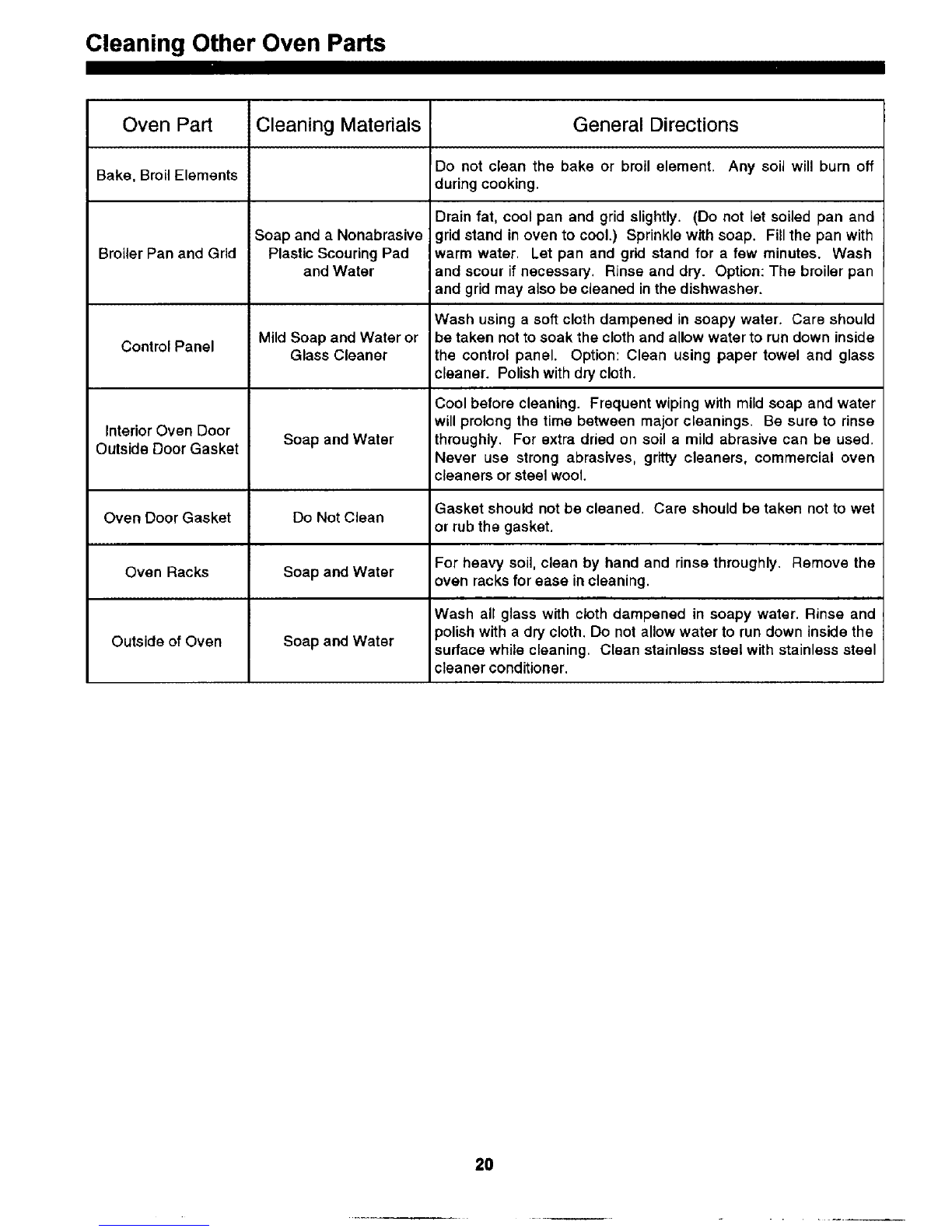 Cleaning Other Oven Parts

| Oven Part | Cleaning Materials | General Directions |
|---|---|---|
| Bake, Broil Elements | | Do not clean the bake or broil element. Any soil will burn off during cooking. |
| Broiler Pan and Grid | Soap and a Nonabrasive Plastic Scouring Pad and Water | Drain fat, cool pan and grid slightly. (Do not let soiled pan and grid stand in oven to cool.) Sprinkle with soap. Fill the pan with warm water. Let pan and grid stand for a few minutes. Wash and scour if necessary. Rinse and dry. Option: The broiler pan and grid may also be cleaned in the dishwasher. |
| Control Panel | Mild Soap and Water or Glass Cleaner | Wash using a soft cloth dampened in soapy water. Care should be taken not to soak the cloth and allow water to run down inside the control panel. Option: Clean using paper towel and glass cleaner. Polish with dry cloth. |
| Interior Oven Door Outside Door Gasket | Soap and Water | Cool before cleaning. Frequent wiping with mild soap and water will prolong the time between major cleanings. Be sure to rinse throughly. For extra dried on soil a mild abrasive can be used. Never use strong abrasives, gritty cleaners, commercial oven cleaners or steel wool. |
| Oven Door Gasket | Do Not Clean | Gasket should not be cleaned. Care should be taken not to wet or rub the gasket. |
| Oven Racks | Soap and Water | For heavy soil, clean by hand and rinse throughly. Remove the oven racks for ease in cleaning. |
| Outside of Oven | Soap and Water | Wash all glass with cloth dampened in soapy water. Rinse and polish with a dry cloth. Do not allow water to run down inside the surface while cleaning. Clean stainless steel with stainless steel cleaner conditioner. |

20